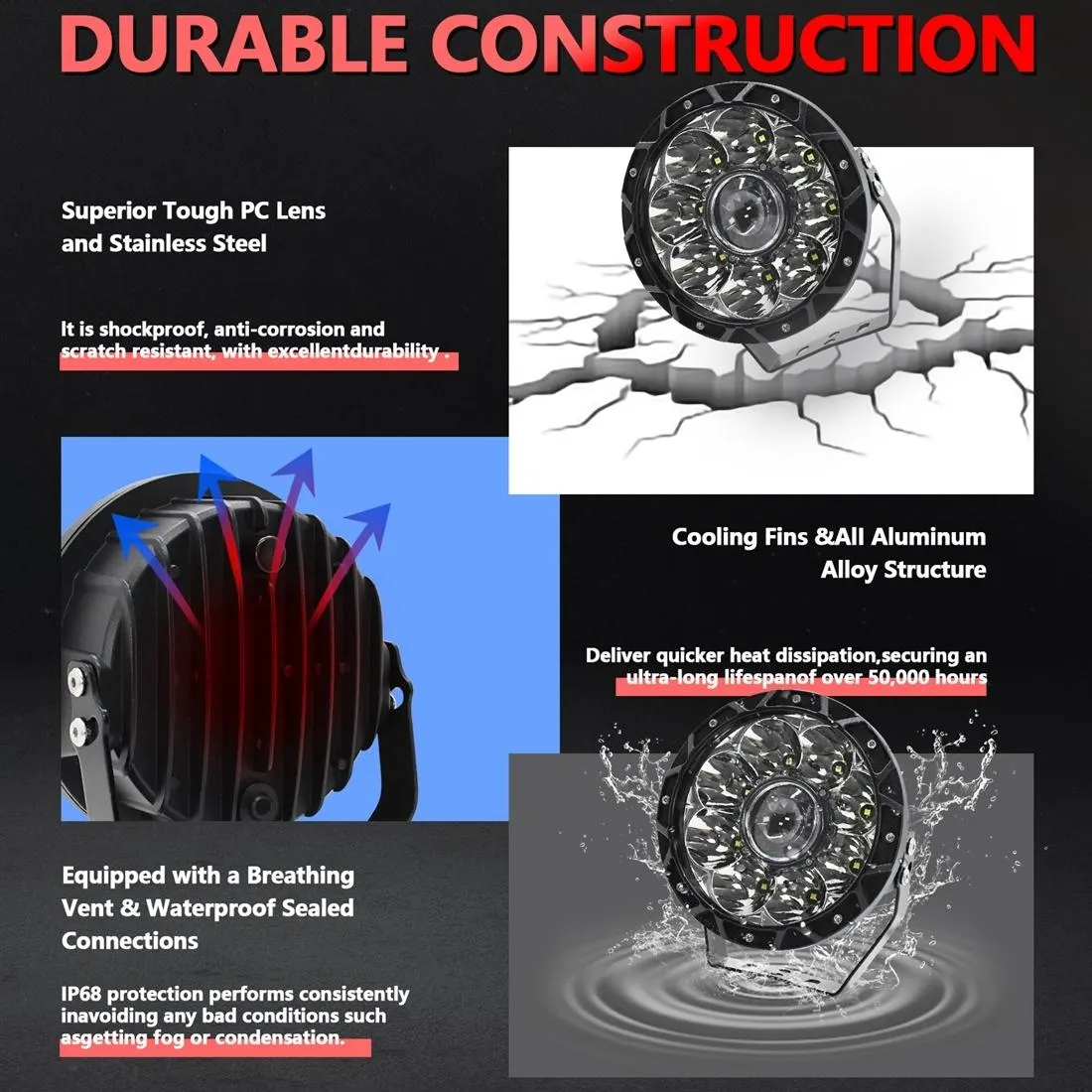 DURABLE CONSTRUCTION

Superior Tough PC Lens and Stainless Steel

It is shockproof, anti-corrosion and scratch resistant, with excellentdurability .

Cooling Fins &All Aluminum Alloy Structure

Deliver quicker heat dissipation,securing an ultra-long lifespanof over 50,000 hours

Equipped with a Breathing Vent & Waterproof Sealed Connections

IP68 protection performs consistently inavoiding any bad conditions such asgetting fog or condensation.